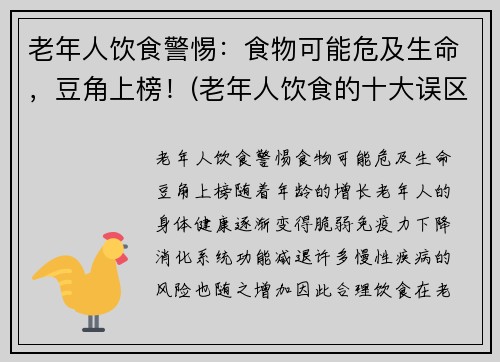 老年人饮食警惕：食物可能危及生命，豆角上榜！(老年人饮食的十大误区

老年人饮食警惕食物可能危及生命豆角上榜随着年龄的增长老年人的身体健康逐渐变得脆弱免疫力下降消化系统功能减退许多慢性疾病的风险也随之增加因此合理饮食在老